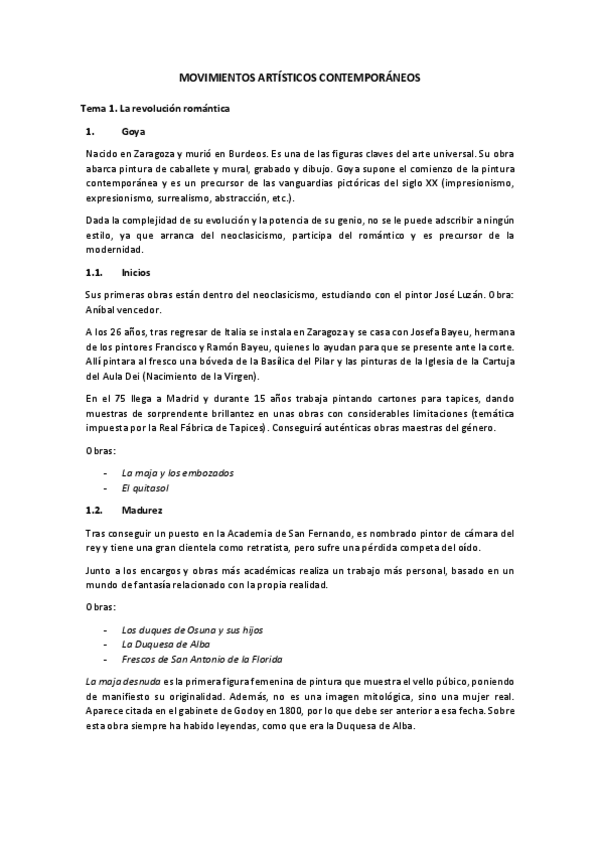 MOVIMIENTOS ARTÍSTICOS CONTEMPORÁNEOS

Tema 1. La revolución romántica

1. Goya

Nacido en Zaragoza y murió en Burdeos. Es una de las figuras claves del arte universal. Su obra abarca pintura de caballete y mural, grabado y dibujo. Goya supone el comienzo de la pintura contemporánea y es un precursor de las vanguardias pictóricas del siglo XX (impresionismo, expresionismo, surrealismo, abstracción, etc.).

Dada la complejidad de su evolución y la potencia de su genio, no se le puede adscribir a ningún estilo, ya que arranca del neoclasicismo, participa del romántico y es precursor de la modernidad.

1.1. Inicios

Sus primeras obras están dentro del neoclasicismo, estudiando con el pintor José Luzán. Obra: Aníbal vencedor.

A los 26 años, tras regresar de Italia se instala en Zaragoza y se casa con Josefa Bayeu, hermana de los pintores Francisco y Ramón Bayeu, quienes lo ayudan para que se presente ante la corte. Allí pintara al fresco una bóveda de la Basílica del Pilar y las pinturas de la Iglesia de la Cartuja del Aula Dei (Nacimiento de la Virgen).

En el 75 llega a Madrid y durante 15 años trabaja pintando cartones para tapices, dando muestras de sorprendente brillantez en unas obras con considerables limitaciones (temática impuesta por la Real Fábrica de Tapices). Conseguirá auténticas obras maestras del género.

Obras:

- La maja y los embozados
- El quitasol

1.2. Madurez

Tras conseguir un puesto en la Academia de San Fernando, es nombrado pintor de cámara del rey y tiene una gran clientela como retratista, pero sufre una pérdida competa del oído.

Junto a los encargos y obras más académicas realiza un trabajo más personal, basado en un mundo de fantasía relacionado con la propia realidad.

Obras:

- Los duques de Osuna y sus hijos
- La Duquesa de Alba
- Frescos de San Antonio de la Florida

La maja desnuda es la primera figura femenina de pintura que muestra el vello púbico, poniendo de manifiesto su originalidad. Además, no es una imagen mitológica, sino una mujer real. Aparece citada en el gabinete de Godoy en 1800, por lo que debe ser anterior a esa fecha. Sobre esta obra siempre ha habido leyendas, como que era la Duquesa de Alba.